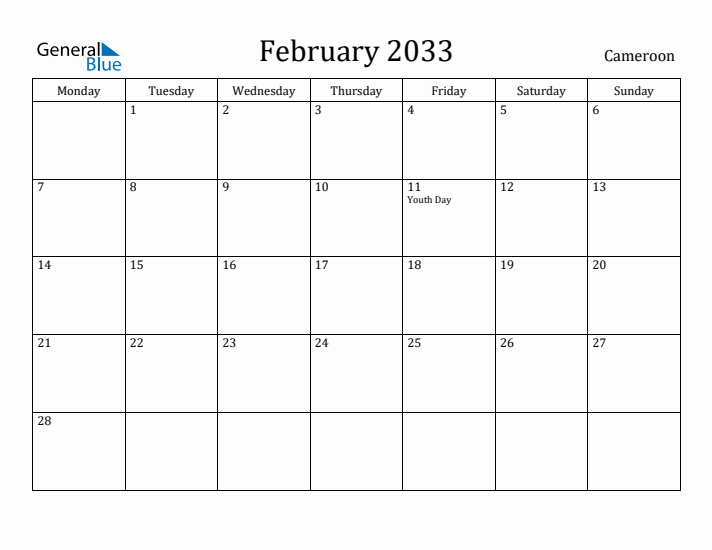 General Blue

February 2033

Cameroon

| Monday | Tuesday | Wednesday | Thursday | Friday | Saturday | Sunday |
|---|---|---|---|---|---|---|
| | 1 | 2 | 3 | 4 | 5 | 6 |
| 7 | 8 | 9 | 10 | 11 Youth Day | 12 | 13 |
| 14 | 15 | 16 | 17 | 18 | 19 | 20 |
| 21 | 22 | 23 | 24 | 25 | 26 | 27 |
| 28 | | | | | | |